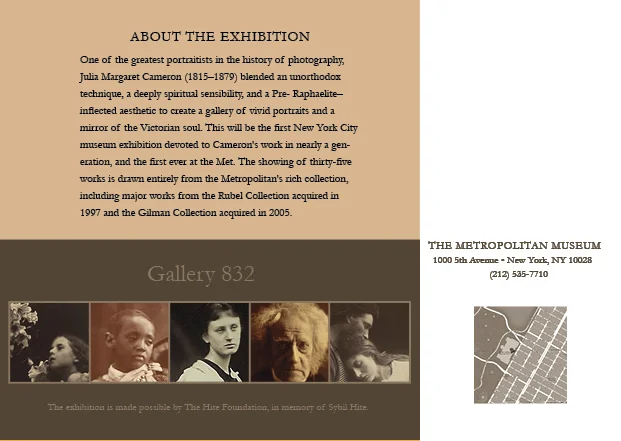 ABOUT THE EXHIBITION

One of the greatest portraitists in the history of photography, Julia Margaret Cameron (1815–1879) blended an unorthodox technique, a deeply spiritual sensibility, and a Pre- Raphaelite–inflected aesthetic to create a gallery of vivid portraits and a mirror of the Victorian soul. This will be the first New York City museum exhibition devoted to Cameron's work in nearly a generation, and the first ever at the Met. The showing of thirty-five works is drawn entirely from the Metropolitan's rich collection, including major works from the Rubel Collection acquired in 1997 and the Gilman Collection acquired in 2005.

Gallery 832

The exhibition is made possible by The Hite Foundation, in memory of Sybil Hite.

THE METROPOLITAN MUSEUM
1000 5th Avenue • New York, NY 10028
(212) 535-7710